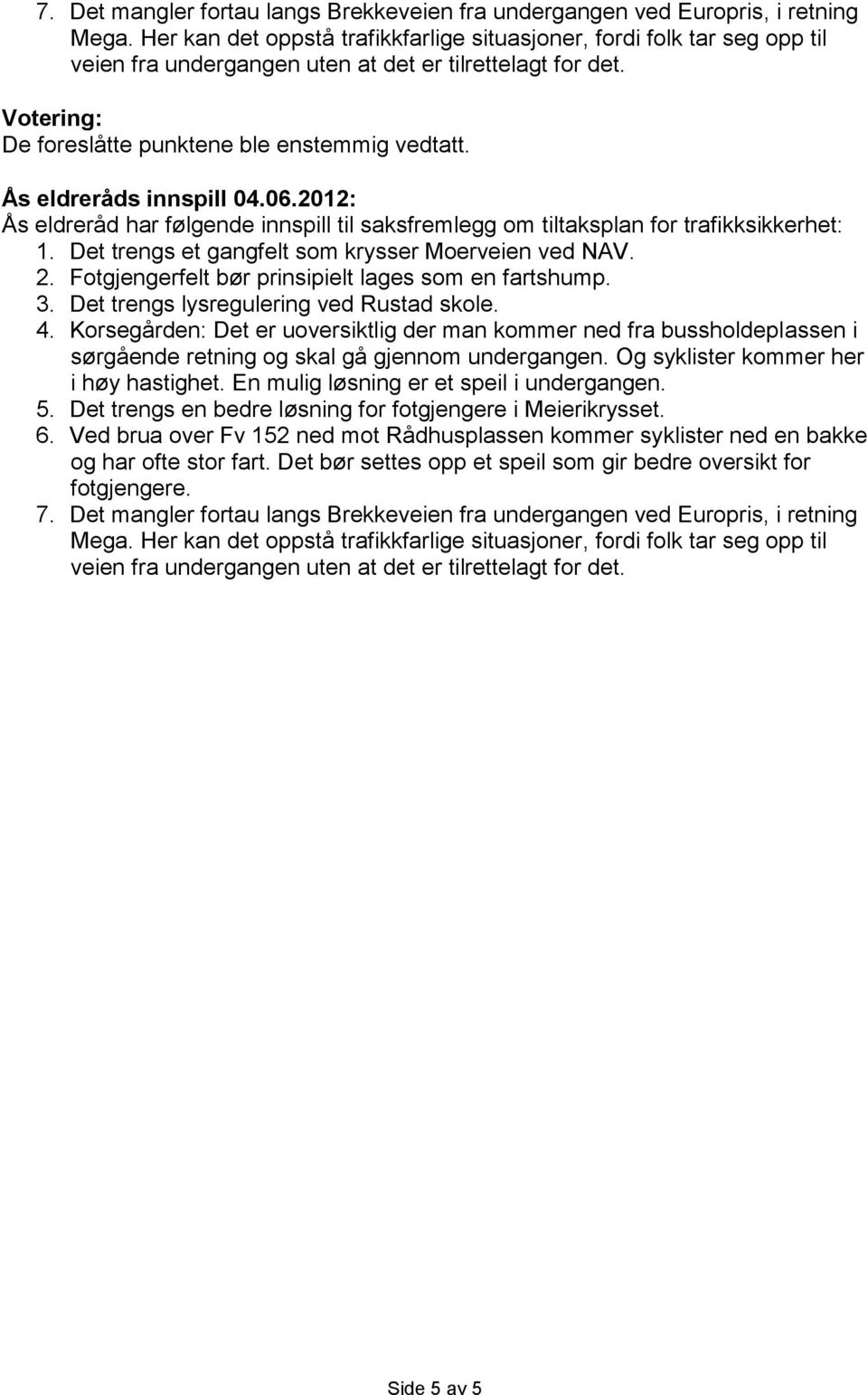 7. Det mangler fortau langs Brekkeveien fra undergangen ved Europris, i retning Mega. Her kan det oppstå trafikkfarlige situasjoner, fordi folk tar seg opp til veien fra undergangen uten at det er tilrettelagt for det.

Votering:
De foreslåtte punktene ble enstemmig vedtatt.

Ås eldreråds innspill 04.06.2012:
Ås eldreråd har følgende innspill til saksfremlegg om tiltaksplan for trafikksikkerhet:
1. Det trengs et gangfelt som krysser Moerveien ved NAV.
2. Fotgjengerfelt bør prinsipielt lages som en fartshump.
3. Det trengs lysregulering ved Rustad skole.
4. Korsegården: Det er uoversiktlig der man kommer ned fra bussholdeplassen i sørgående retning og skal gå gjennom undergangen. Og syklister kommer her i høy hastighet. En mulig løsning er et speil i undergangen.
5. Det trengs en bedre løsning for fotgjengere i Meierikrysset.
6. Ved brua over Fv 152 ned mot Rådhusplassen kommer syklister ned en bakke og har ofte stor fart. Det bør settes opp et speil som gir bedre oversikt for fotgjengere.
7. Det mangler fortau langs Brekkeveien fra undergangen ved Europris, i retning Mega. Her kan det oppstå trafikkfarlige situasjoner, fordi folk tar seg opp til veien fra undergangen uten at det er tilrettelagt for det.

Side 5 av 5